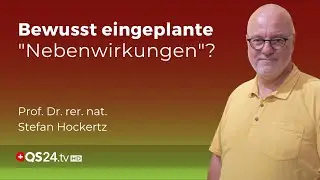 Bewusst eingeplante "Nebenwirkungen"?

Prof. Dr. rer. nat. Stefan Hockertz

QS24.tv HD